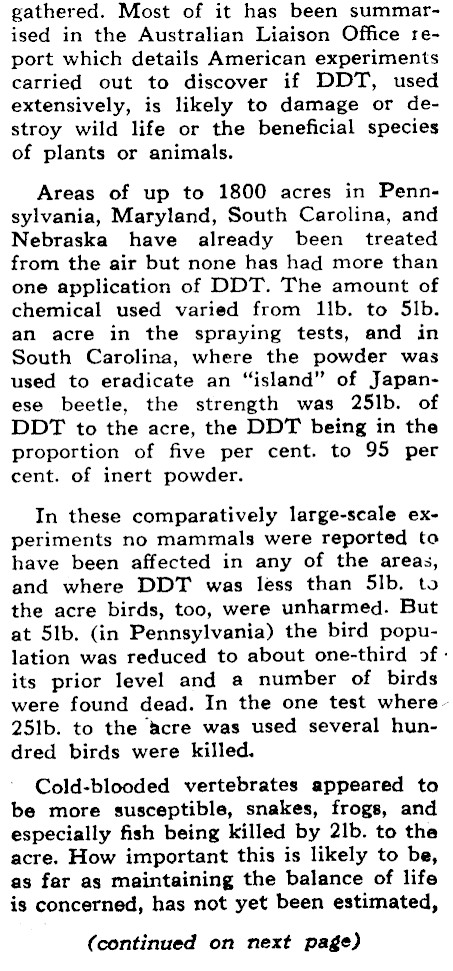 gathered. Most of it has been summarised in the Australian Liaison Office report which details American experiments carried out to discover if DDT, used extensively, is likely to damage or destroy wild life or the beneficial species of plants or animals.

Areas of up to 1800 acres in Pennsylvania, Maryland, South Carolina, and Nebraska have already been treated from the air but none has had more than one application of DDT. The amount of chemical used varied from 1lb. to 5lb. an acre in the spraying tests, and in South Carolina, where the powder was used to eradicate an "island" of Japanese beetle, the strength was 25lb. of DDT to the acre, the DDT being in the proportion of five per cent. to 95 per cent. of inert powder.

In these comparatively large-scale experiments no mammals were reported to have been affected in any of the areas, and where DDT was less than 5lb. to the acre birds, too, were unharmed. But at 5lb. (in Pennsylvania) the bird population was reduced to about one-third of its prior level and a number of birds were found dead. In the one test where 25lb. to the acre was used several hundred birds were killed.

Cold-blooded vertebrates appeared to be more susceptible, snakes, frogs, and especially fish being killed by 2lb. to the acre. How important this is likely to be, as far as maintaining the balance of life is concerned, has not yet been estimated,

(continued on next page)